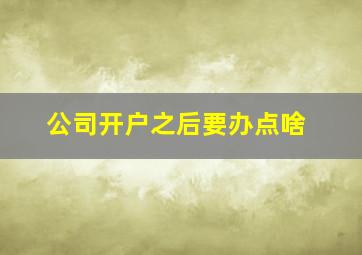 公司开户之后要办点啥